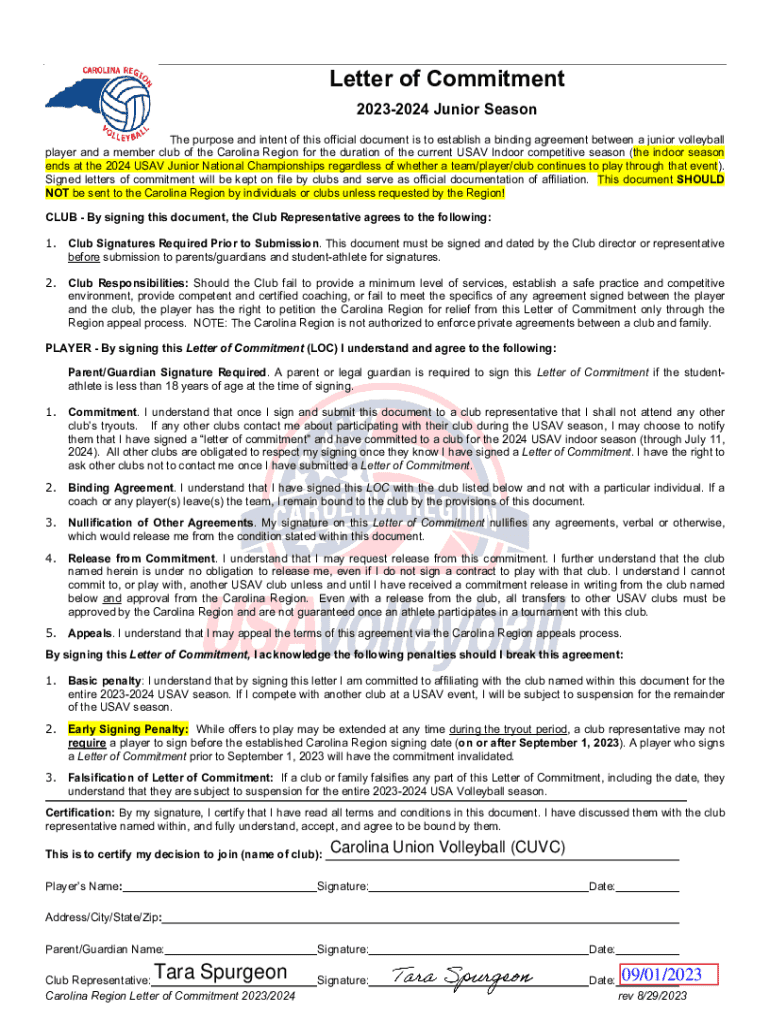 CAROLINA REGION VOLLEYBALL

Letter of Commitment

2023-2024 Junior Season

The purpose and intent of this official document is to establish a binding agreement between a junior volleyball player and a member club of the Carolina Region for the duration of the current USAV Indoor competitive season (the indoor season ends at the 2024 USAV Junior National Championships regardless of whether a team/player/club continues to play through that event). Signed letters of commitment will be kept on file by clubs and serve as official documentation of affiliation. This document SHOULD NOT be sent to the Carolina Region by individuals or clubs unless requested by the Region!

CLUB - By signing this document, the Club Representative agrees to the following:

1. Club Signatures Required Prior to Submission. This document must be signed and dated by the Club director or representative before submission to parents/guardians and student-athlete for signatures.

2. Club Responsibilities: Should the Club fail to provide a minimum level of services, establish a safe practice and competitive environment, provide competent and certified coaching, or fail to meet the specifics of any agreement signed between the player and the club, the player has the right to petition the Carolina Region for relief from this Letter of Commitment only through the Region appeal process. NOTE: The Carolina Region is not authorized to enforce private agreements between a club and family.

PLAYER - By signing this Letter of Commitment (LOC) I understand and agree to the following:

Parent/Guardian Signature Required. A parent or legal guardian is required to sign this Letter of Commitment if the student-athlete is less than 18 years of age at the time of signing.

1. Commitment. I understand that once I sign and submit this document to a club representative that I shall not attend any other club's tryouts. If any other clubs contact me about participating with their club during the USAV season, I may choose to notify them that I have signed a "letter of commitment" and have committed to a club for the 2024 USAV indoor season (through July 11, 2024). All other clubs are obligated to respect my signing once they know I have signed a Letter of Commitment. I have the right to ask other clubs not to contact me once I have submitted a Letter of Commitment.

2. Binding Agreement. I understand that I have signed this LOC with the club listed below and not with a particular individual. If a coach or any player(s) leave(s) the team, I remain bound to the club by the provisions of this document.

3. Nullification of Other Agreements. My signature on this Letter of Commitment nullifies any agreements, verbal or otherwise, which would release me from the condition stated within this document.

4. Release from Commitment. I understand that I may request release from this commitment. I further understand that the club named herein is under no obligation to release me, even if I do not sign a contract to play with that club. I understand I cannot commit to, or play with, another USAV club unless and until I have received a commitment release in writing from the club named below and approval from the Carolina Region. Even with a release from the club, all transfers to other USAV clubs must be approved by the Carolina Region and are not guaranteed once an athlete participates in a tournament with this club.

5. Appeals. I understand that I may appeal the terms of this agreement via the Carolina Region appeals process.

By signing this Letter of Commitment, I acknowledge the following penalties should I break this agreement:

1. Basic penalty: I understand that by signing this letter I am committed to affiliating with the club named within this document for the entire 2023-2024 USAV season. If I compete with another club at a USAV event, I will be subject to suspension for the remainder of the USAV season.

2. Early Signing Penalty: While offers to play may be extended at any time during the tryout period, a club representative may not require a player to sign before the established Carolina Region signing date (on or after September 1, 2023). A player who signs a Letter of Commitment prior to September 1, 2023 will have the commitment invalidated.

3. Falsification of Letter of Commitment: If a club or family falsifies any part of this Letter of Commitment, including the date, they understand that they are subject to suspension for the entire 2023-2024 USA Volleyball season.

Certification: By my signature, I certify that I have read all terms and conditions in this document. I have discussed them with the club representative named within, and fully understand, accept, and agree to be bound by them.

This is to certify my decision to join (name of club): Carolina Union Volleyball (CUVC)

Player's Name: Signature: Date:

Address/City/State/Zip:

Parent/Guardian Name: Signature: Date:

Club Representative: Tara Spurgeon Signature: Tara Spurgeon Date: 09/01/2023

Carolina Region Letter of Commitment 2023/2024 rev 8/29/2023